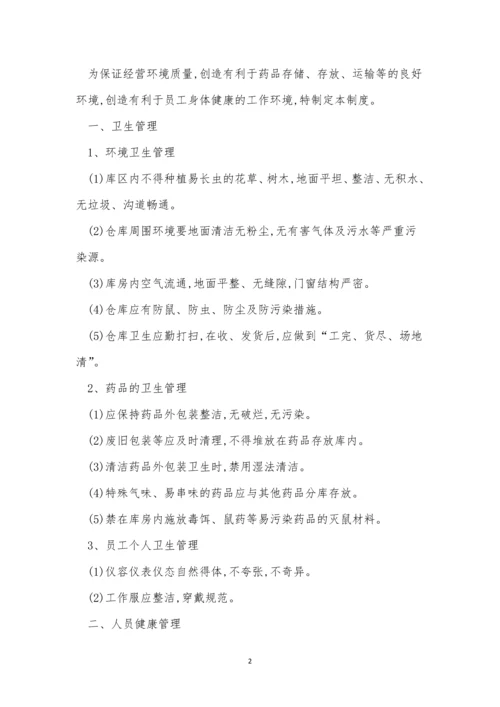 为保证经营环境质量,创造有利于药品存储、存放、运输等的良好环境,创造有利于员工身体健康的工作环境,特制定本制度。

一、卫生管理

1、环境卫生管理

(1)库区内不得种植易长虫的花草、树木,地面平坦、整洁、无积水、无垃圾、沟道畅通。

(2)仓库周围环境要地面清洁无粉尘,无有害气体及污水等严重污染源。

(3)库房内空气流通,地面平整、无缝隙,门窗结构严密。

(4)仓库应有防鼠、防虫、防尘及防污染措施。

(5)仓库卫生应勤打扫,在收、发货后,应做到“工完、货尽、场地清”。

2、药品的卫生管理

(1)应保持药品外包装整洁,无破烂,无污染。

(2)废旧包装等应及时清理,不得堆放在药品存放库内。

(3)清洁药品外包装卫生时,禁用湿法清洁。

(4)特殊气味、易串味的药品应与其他药品分库存放。

(5)禁在库房内施放毒饵、鼠药等易污染药品的灭鼠材料。

3、员工个人卫生管理

(1)仪容仪表仪态自然得体,不夸张,不奇异。

(2)工作服应整洁,穿戴规范。

二、人员健康管理

2